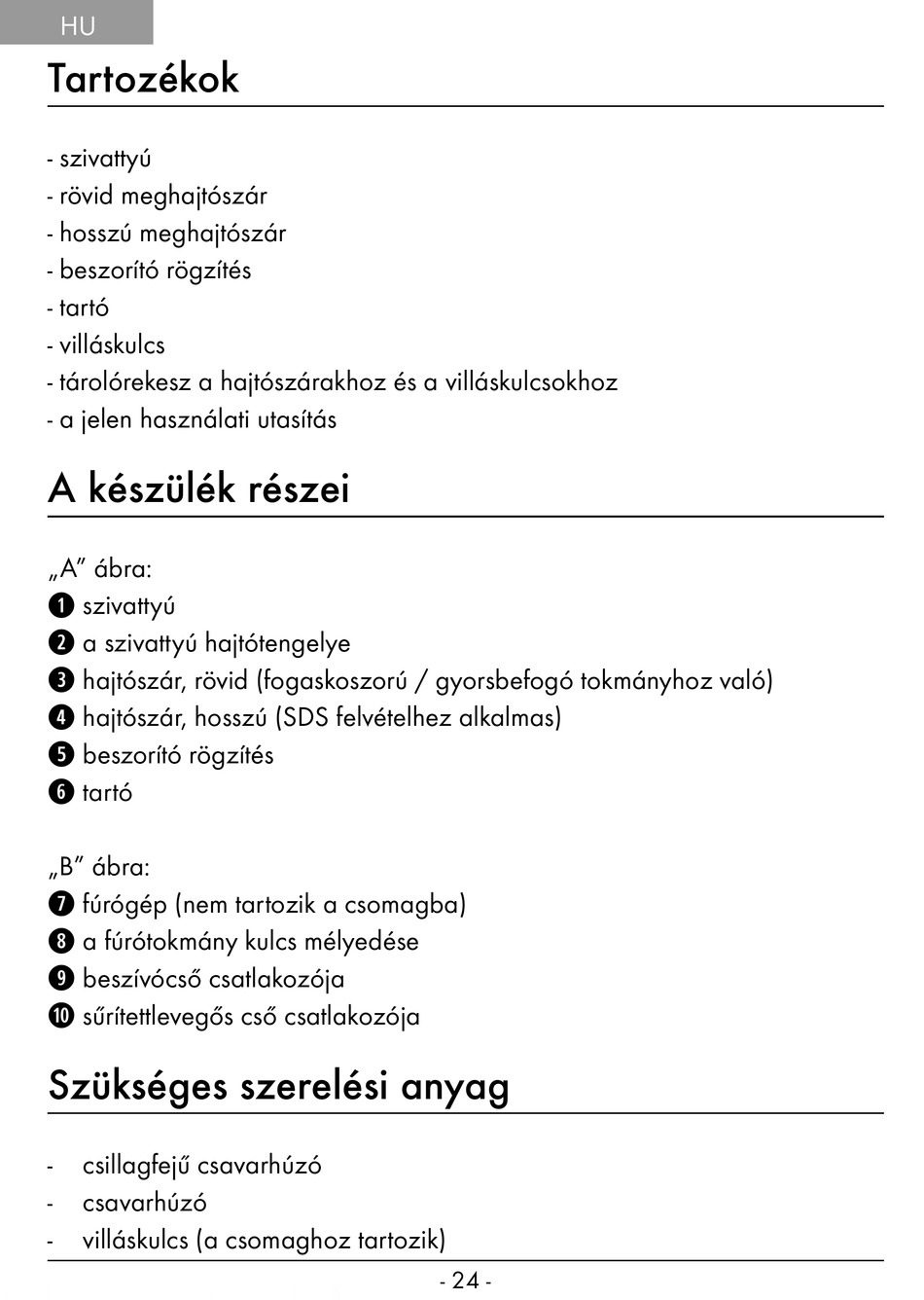 HU

Tartozékok

- szivattyú
- rövid meghajtószár
- hosszú meghajtószár
- beszorító rögzítés
- tartó
- villáskulcs
- tárolórekesz a hajtószárakhoz és a villáskulcsokhoz
- a jelen használati utasítás

A készülék részei

„A” ábra:
❶ szivattyú
❷ a szivattyú hajtótengelye
❸ hajtószár, rövid (fogaskoszorú / gyorsbefogó tokmányhoz való)
❹ hajtószár, hosszú (SDS felvételhez alkalmas)
❺ beszorító rögzítés
❻ tartó

„B” ábra:
❼ fúrógép (nem tartozik a csomagba)
❽ a fúrótokmány kulcs mélyedése
❾ beszívócső csatlakozója
❿ sűrítettlevegős cső csatlakozója

Szükséges szerelési anyag

- csillagfejű csavarhúzó
- csavarhúzó
- villáskulcs (a csomaghoz tartozik)

- 24 -